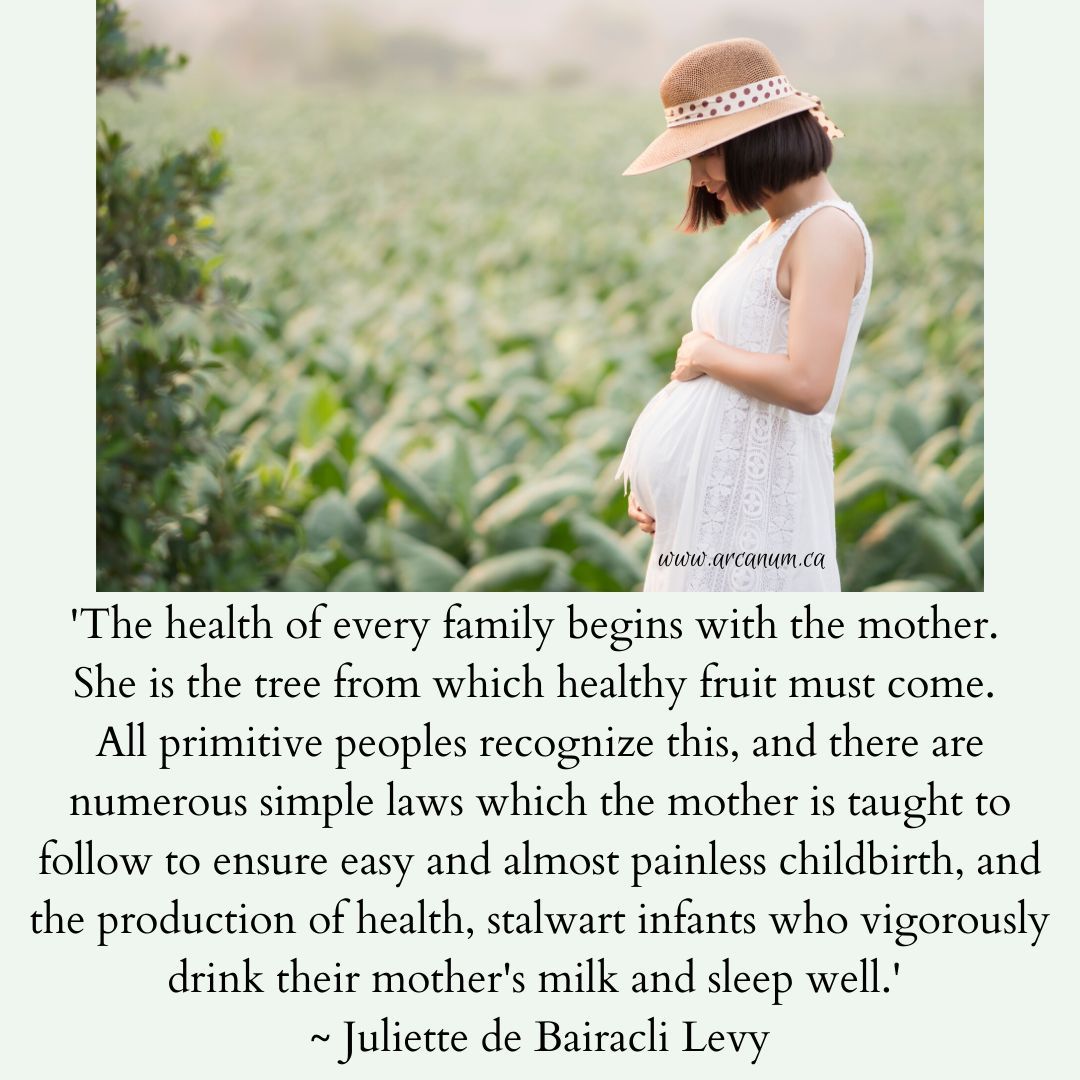 www.arcanum.ca

'The health of every family begins with the mother. She is the tree from which healthy fruit must come. All primitive peoples recognize this, and there are numerous simple laws which the mother is taught to follow to ensure easy and almost painless childbirth, and the production of health, stalwart infants who vigorously drink their mother's milk and sleep well.'
~ Juliette de Bairacli Levy